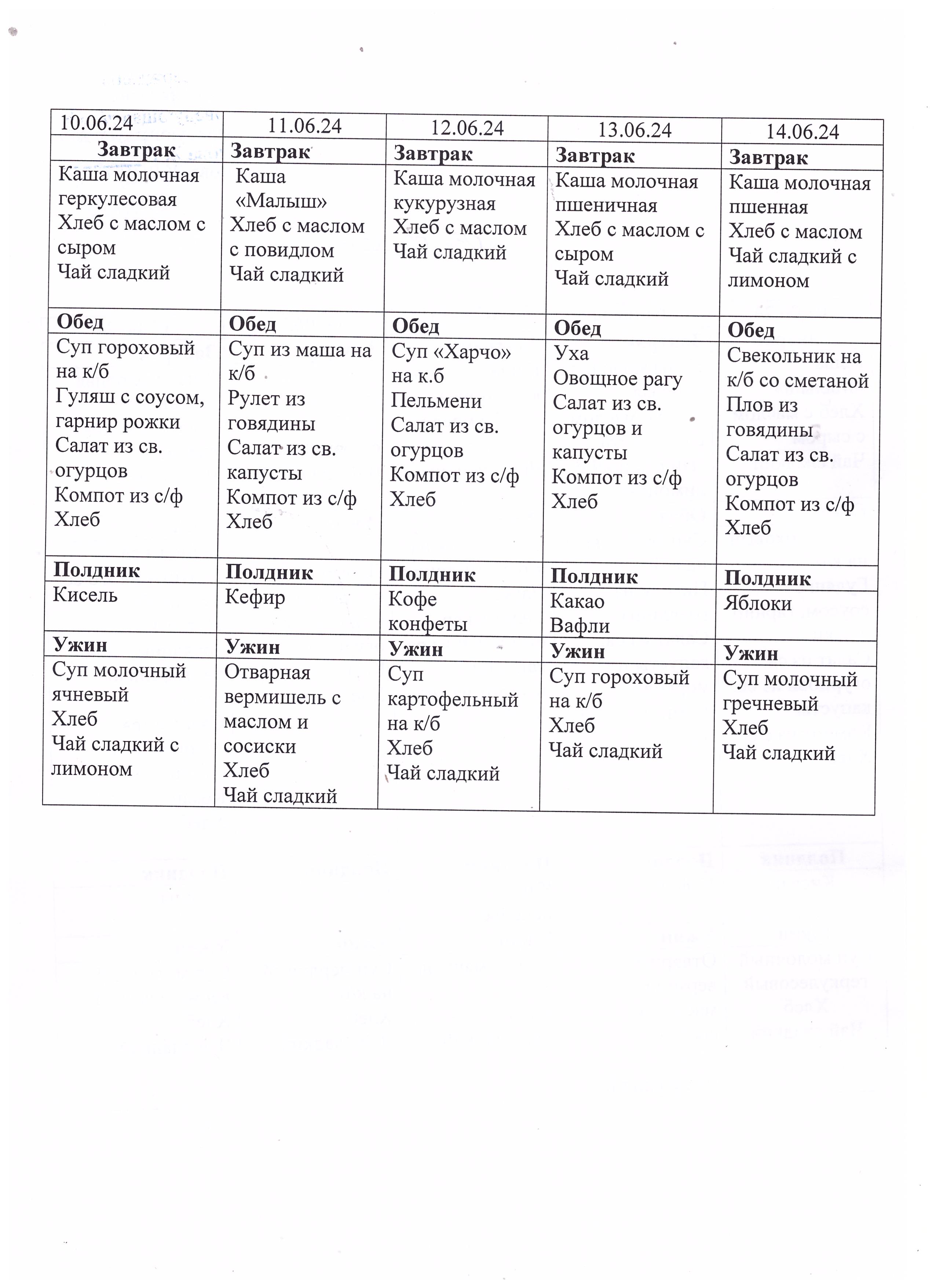 | 10.06.24 | 11.06.24 | 12.06.24 | 13.06.24 | 14.06.24 |
|---|---|---|---|---|
| **Завтрак** | **Завтрак** | **Завтрак** | **Завтрак** | **Завтрак** |
| Каша молочная геркулесовая Хлеб с маслом с сыром Чай сладкий | Каша «Малыш» Хлеб с маслом с повидлом Чай сладкий | Каша молочная кукурузная Хлеб с маслом Чай сладкий | Каша молочная пшеничная Хлеб с маслом с сыром Чай сладкий | Каша молочная пшенная Хлеб с маслом Чай сладкий с лимоном |
| **Обед** | **Обед** | **Обед** | **Обед** | **Обед** |
| Суп гороховый на к/б Гуляш с соусом, гарнир рожки Салат из св. огурцов Компот из с/ф Хлеб | Суп из маша на к/б Рулет из говядины Салат из св. капусты Компот из с/ф Хлеб | Суп «Харчо» на к.б Пельмени Салат из св. огурцов Компот из с/ф Хлеб | Уха Овощное рагу Салат из св. огурцов и капусты Компот из с/ф Хлеб | Свекольник на к/б со сметаной Плов из говядины Салат из св. огурцов Компот из с/ф Хлеб |
| **Полдник** | **Полдник** | **Полдник** | **Полдник** | **Полдник** |
| Кисель | Кефир | Кофе конфеты | Какао Вафли | Яблоки |
| **Ужин** | **Ужин** | **Ужин** | **Ужин** | **Ужин** |
| Суп молочный ячневый Хлеб Чай сладкий с лимоном | Отварная вермишель с маслом и сосиски Хлеб Чай сладкий | Суп картофельный на к/б Хлеб Чай сладкий | Суп гороховый на к/б Хлеб Чай сладкий | Суп молочный гречневый Хлеб Чай сладкий |